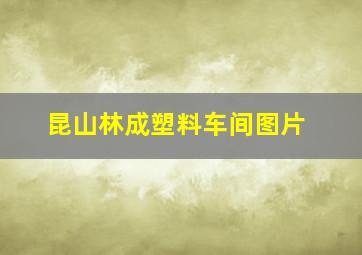 昆山林成塑料车间图片